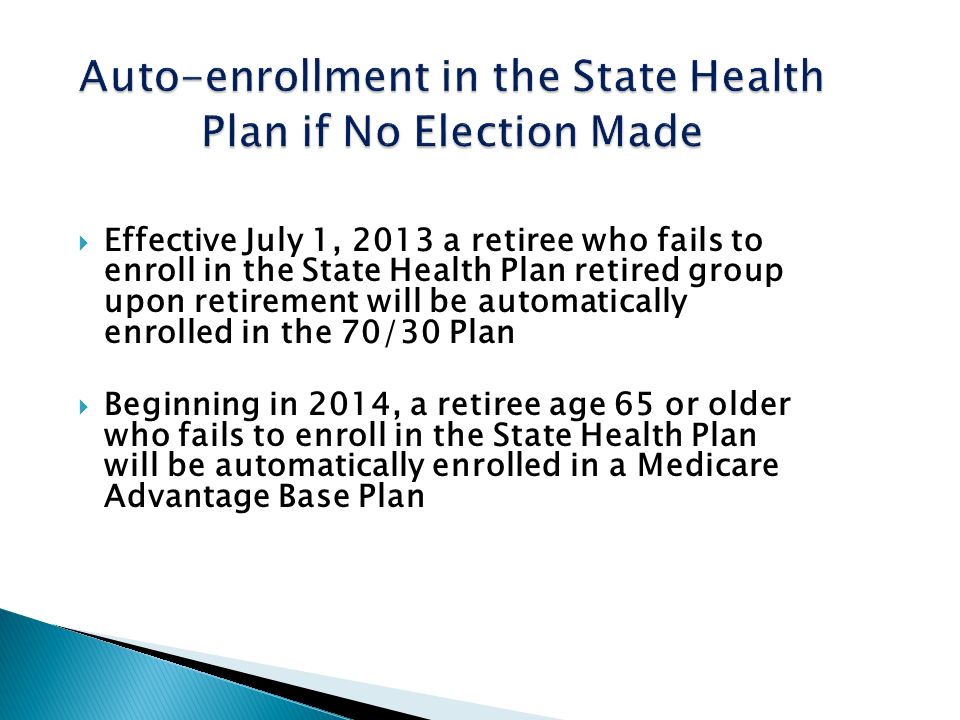 Auto-enrollment in the State Health Plan if No Election Made

Effective July 1, 2013 a retiree who fails to enroll in the State Health Plan retired group upon retirement will be automatically enrolled in the 70/30 Plan

Beginning in 2014, a retiree age 65 or older who fails to enroll in the State Health Plan will be automatically enrolled in a Medicare Advantage Base Plan